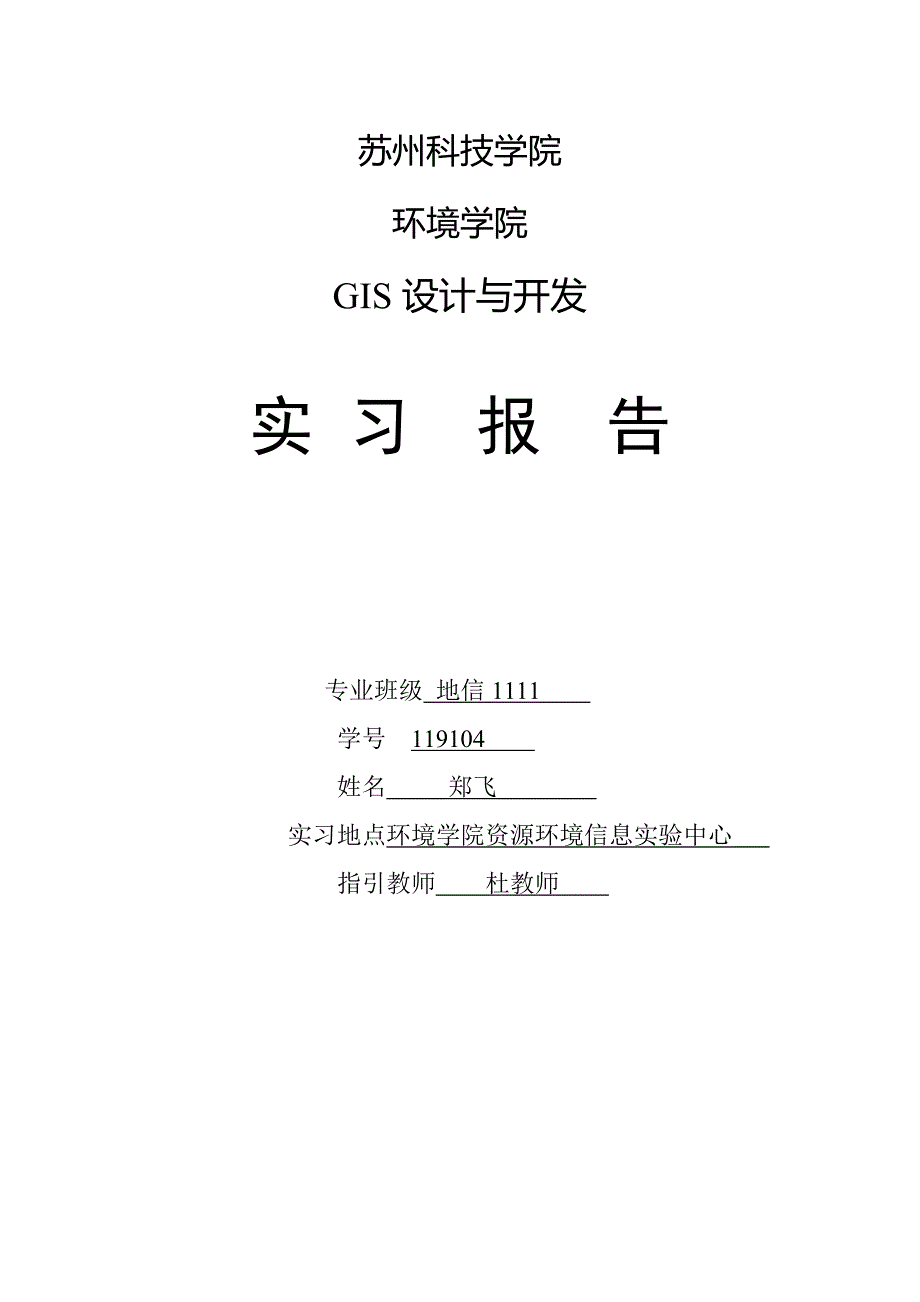 苏州科技学院

环境学院

GIS 设计与开发

实 习 报 告

专业班级 地信 1111

学号 119104

姓名 郑飞

实习地点环境学院资源环境信息实验中心

指引教师 杜教师